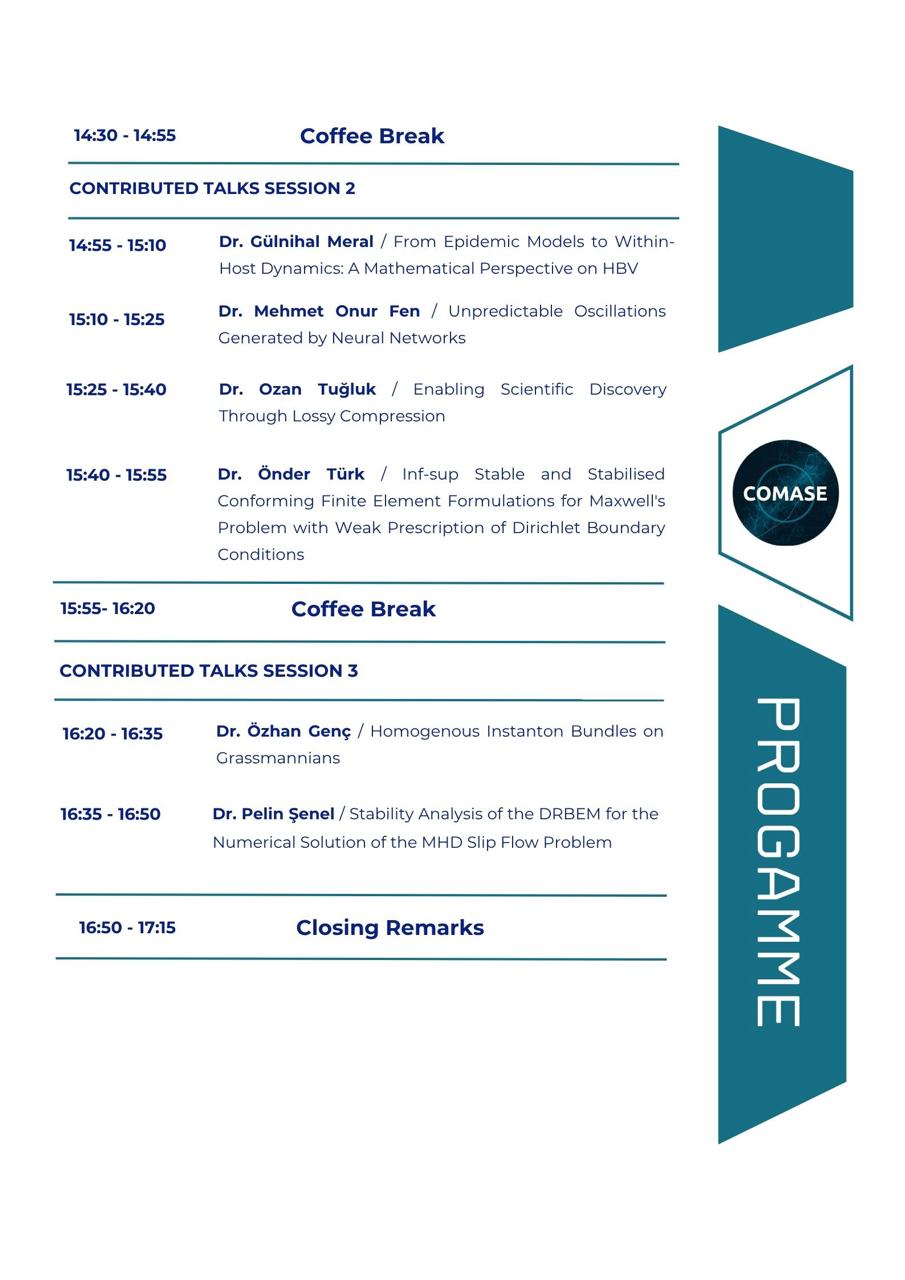 14:30 - 14:55 Coffee Break

CONTRIBUTED TALKS SESSION 2

14:55 - 15:10 Dr. Gülnihal Meral / From Epidemic Models to Within-Host Dynamics: A Mathematical Perspective on HBV

15:10 - 15:25 Dr. Mehmet Onur Fen / Unpredictable Oscillations Generated by Neural Networks

15:25 - 15:40 Dr. Ozan Tuğluk / Enabling Scientific Discovery Through Lossy Compression

15:40 - 15:55 Dr. Önder Türk / Inf-sup Stable and Stabilised Conforming Finite Element Formulations for Maxwell's Problem with Weak Prescription of Dirichlet Boundary Conditions

15:55- 16:20 Coffee Break

CONTRIBUTED TALKS SESSION 3

16:20 - 16:35 Dr. Özhan Genç / Homogenous Instanton Bundles on Grassmannians

16:35 - 16:50 Dr. Pelin Şenel / Stability Analysis of the DRBEM for the Numerical Solution of the MHD Slip Flow Problem

16:50 - 17:15 Closing Remarks

COMASE

PROGAMME